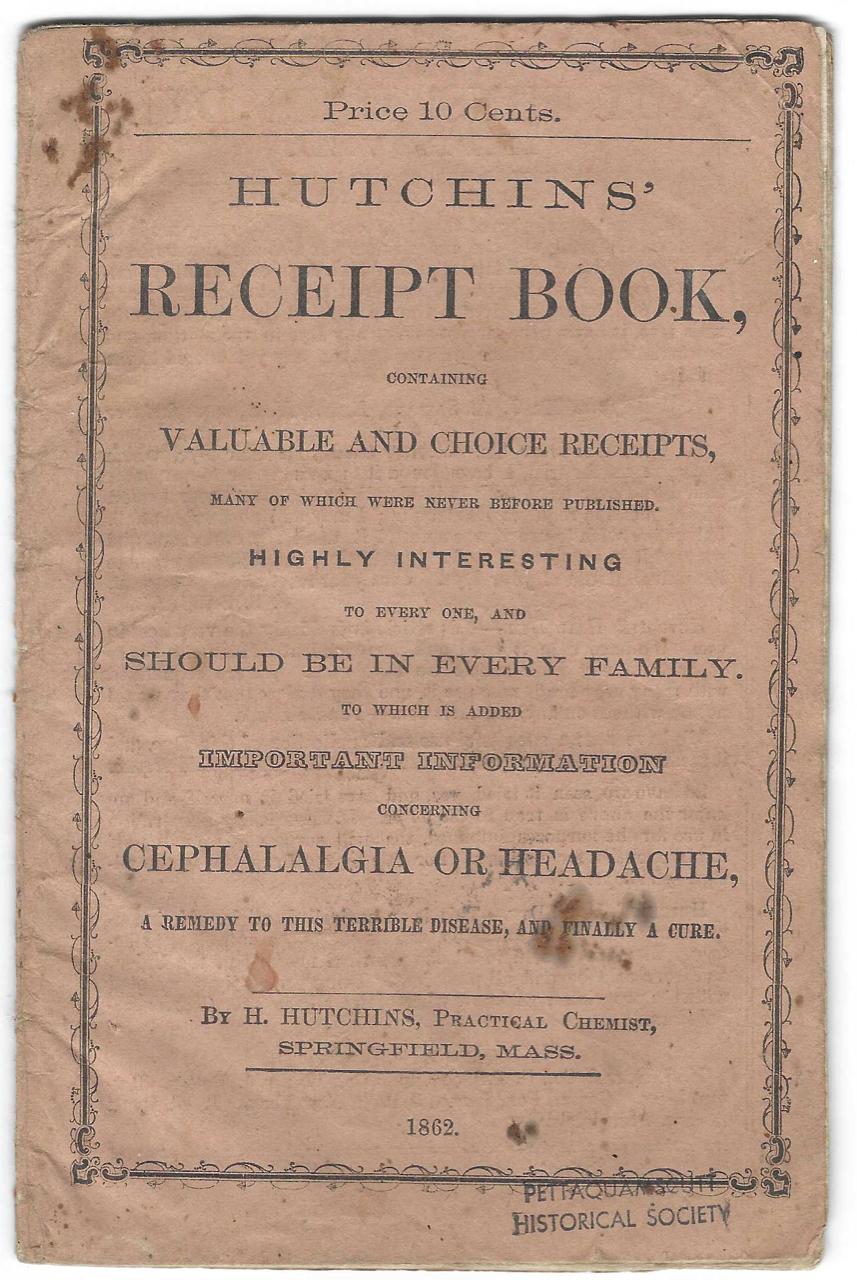 Price 10 Cents.

HUTCHINS'

RECEIPT BOOK,

CONTAINING

VALUABLE AND CHOICE RECEIPTS,

MANY OF WHICH WERE NEVER BEFORE PUBLISHED.

HIGHLY INTERESTING

TO EVERY ONE, AND

SHOULD BE IN EVERY FAMILY.

TO WHICH IS ADDED

IMPORTANT INFORMATION

CONCERNING

CEPHALALGIA OR HEADACHE,

A REMEDY TO THIS TERRIBLE DISEASE, AND FINALLY A CURE.

BY H. HUTCHINS, PRACTICAL CHEMIST, SPRINGFIELD, MASS.

1862.

PETTAQUAMSCUTT HISTORICAL SOCIETY